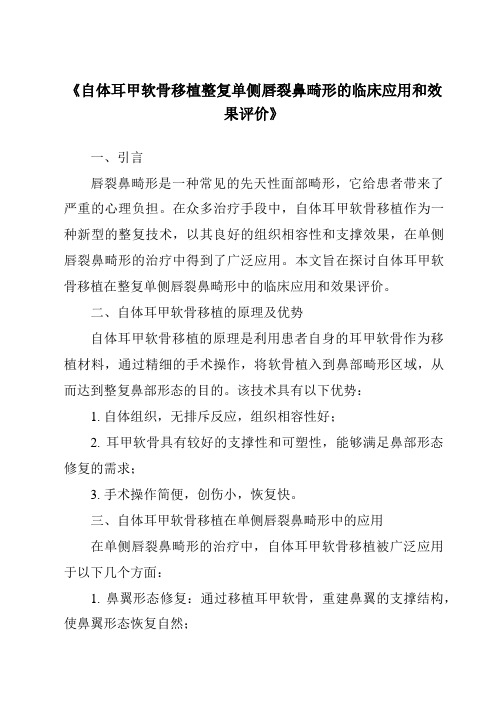 《自体耳甲软骨移植整复单侧唇裂鼻畸形的临床应用和效果评价》

一、引言

唇裂鼻畸形是一种常见的先天性面部畸形，它给患者带来了严重的心理负担。在众多治疗手段中，自体耳甲软骨移植作为一种新型的整复技术，以其良好的组织相容性和支撑效果，在单侧唇裂鼻畸形的治疗中得到了广泛应用。本文旨在探讨自体耳甲软骨移植在整复单侧唇裂鼻畸形中的临床应用和效果评价。

二、自体耳甲软骨移植的原理及优势

自体耳甲软骨移植的原理是利用患者自身的耳甲软骨作为移植材料，通过精细的手术操作，将软骨植入到鼻部畸形区域，从而达到整复鼻部形态的目的。该技术具有以下优势：

1. 自体组织，无排斥反应，组织相容性好；

2. 耳甲软骨具有较好的支撑性和可塑性，能够满足鼻部形态修复的需求；

3. 手术操作简便，创伤小，恢复快。

三、自体耳甲软骨移植在单侧唇裂鼻畸形中的应用

在单侧唇裂鼻畸形的治疗中，自体耳甲软骨移植被广泛应用于以下几个方面：

1. 鼻翼形态修复：通过移植耳甲软骨，重建鼻翼的支撑结构，使鼻翼形态恢复自然；